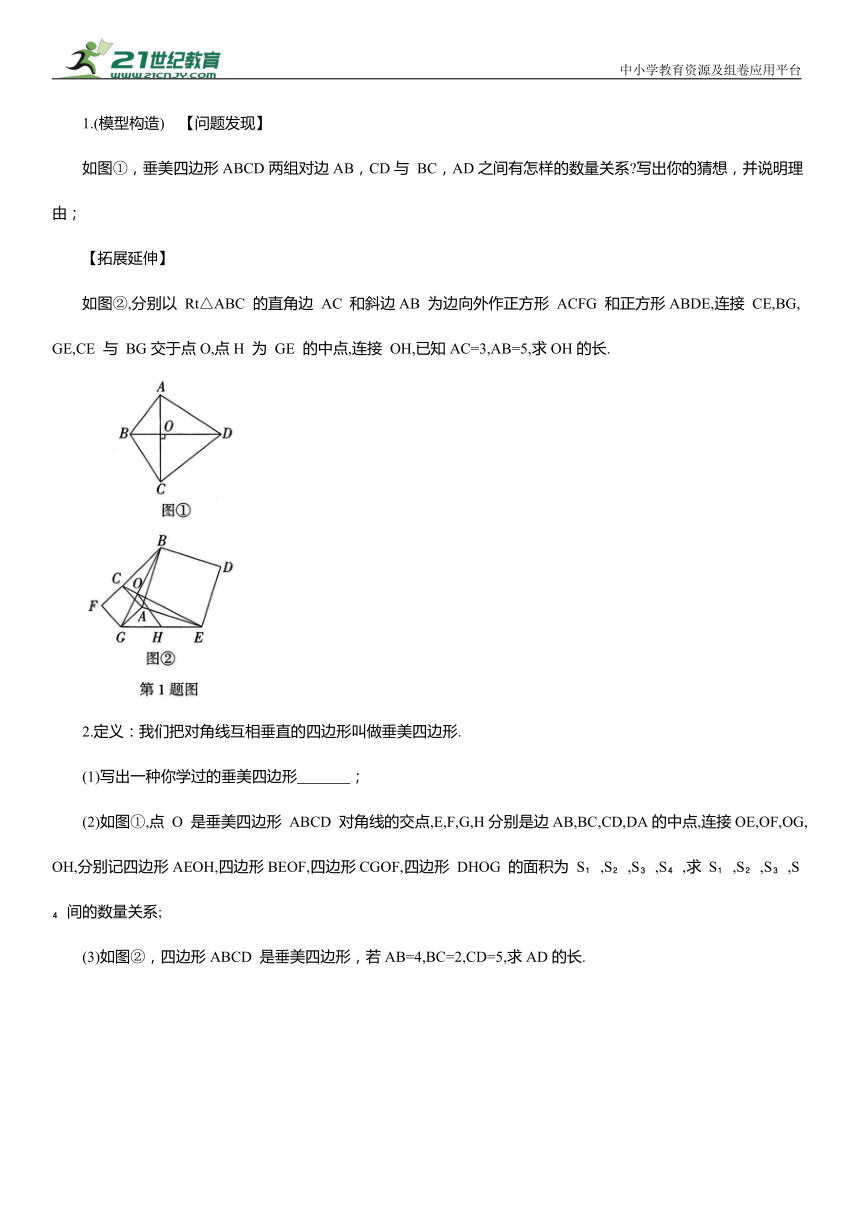 21世纪教育
www.21cnjy.com
中小学教育资源及组卷应用平台

1.(模型构造) 【问题发现】

如图①，垂美四边形 ABCD 两组对边 AB，CD 与 BC，AD 之间有怎样的数量关系?写出你的猜想，并说明理由；

【拓展延伸】

如图②,分别以 Rt△ABC 的直角边 AC 和斜边 AB 为边向外作正方形 ACFG 和正方形 ABDE,连接 CE,BG,GE,CE 与 BG 交于点 O,点 H 为 GE 的中点,连接 OH,已知 AC=3,AB=5,求 OH 的长.

A
B
O
D
C
图①

B
D
C
O
F
A
G
H
E
图②
第 1 题图

2.定义：我们把对角线互相垂直的四边形叫做垂美四边形.

(1)写出一种你学过的垂美四边形_______；

(2)如图①,点 O 是垂美四边形 ABCD 对角线的交点,E,F,G,H 分别是边 AB,BC,CD,DA 的中点,连接 OE,OF,OG,OH,分别记四边形 AEOH,四边形 BEOF,四边形 CGOF,四边形 DHOG 的面积为 $S_1$ ,$S_2$ ,$S_3$ ,$S_4$ ,求 $S_1$ ,$S_2$ ,$S_3$ ,$S_4$ 间的数量关系;

(3)如图②，四边形 ABCD 是垂美四边形，若 AB=4,BC=2,CD=5,求 AD 的长.